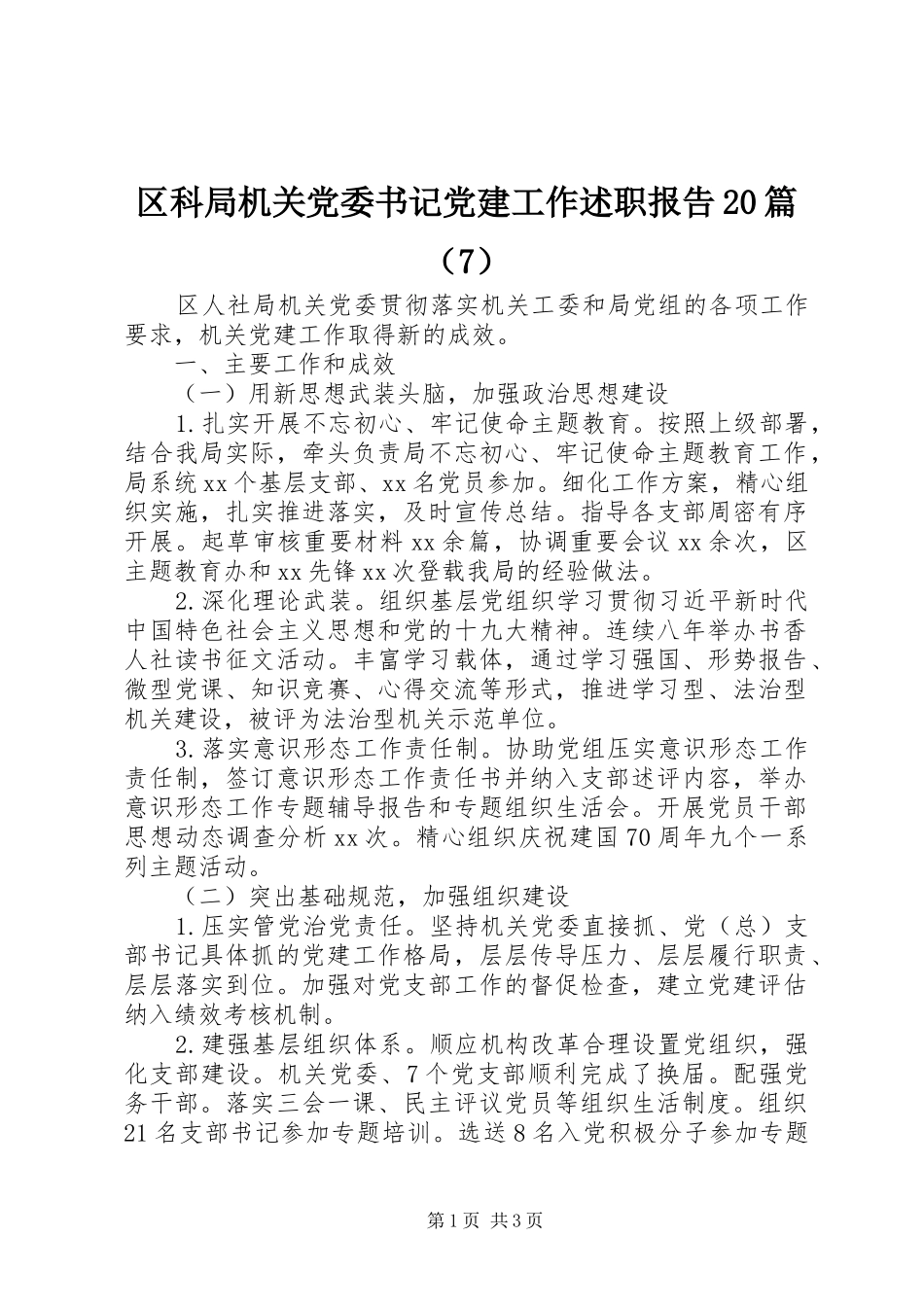 区科局机关党委书记党建工作述职报告20篇（7）

区人社局机关党委贯彻落实机关工委和局党组的各项工作要求，机关党建工作取得新的成效。

一、主要工作和成效

（一）用新思想武装头脑，加强政治思想建设

1.扎实开展不忘初心、牢记使命主题教育。按照上级部署，结合我局实际，牵头负责局不忘初心、牢记使命主题教育工作，局系统xx个基层支部、xx名党员参加。细化工作方案，精心组织实施，扎实推进落实，及时宣传总结。指导各支部周密有序开展。起草审核重要材料xx余篇，协调重要会议xx余次，区主题教育办和xx先锋xx次登载我局的经验做法。

2.深化理论武装。组织基层党组织学习贯彻习近平新时代中国特色社会主义思想和党的十九大精神。连续八年举办书香人社读书征文活动。丰富学习载体，通过学习强国、形势报告、微型党课、知识竞赛、心得交流等形式，推进学习型、法治型机关建设，被评为法治型机关示范单位。

3.落实意识形态工作责任制。协助党组压实意识形态工作责任制，签订意识形态工作责任书并纳入支部述评内容，举办意识形态工作专题辅导报告和专题组织生活会。开展党员干部思想动态调查分析xx次。精心组织庆祝建国70周年九个一系列主题活动。

（二）突出基础规范，加强组织建设

1.压实管党治党责任。坚持机关党委直接抓、党（总）支部书记具体抓的党建工作格局，层层传导压力、层层履行职责、层层落实到位。加强对党支部工作的督促检查，建立党建评估纳入绩效考核机制。

2.建强基层组织体系。顺应机构改革合理设置党组织，强化支部建设。机关党委、7个党支部顺利完成了换届。配强党务干部。落实三会一课、民主评议党员等组织生活制度。组织21名支部书记参加专题培训。选送8名入党积极分子参加专题

第1页 共3页